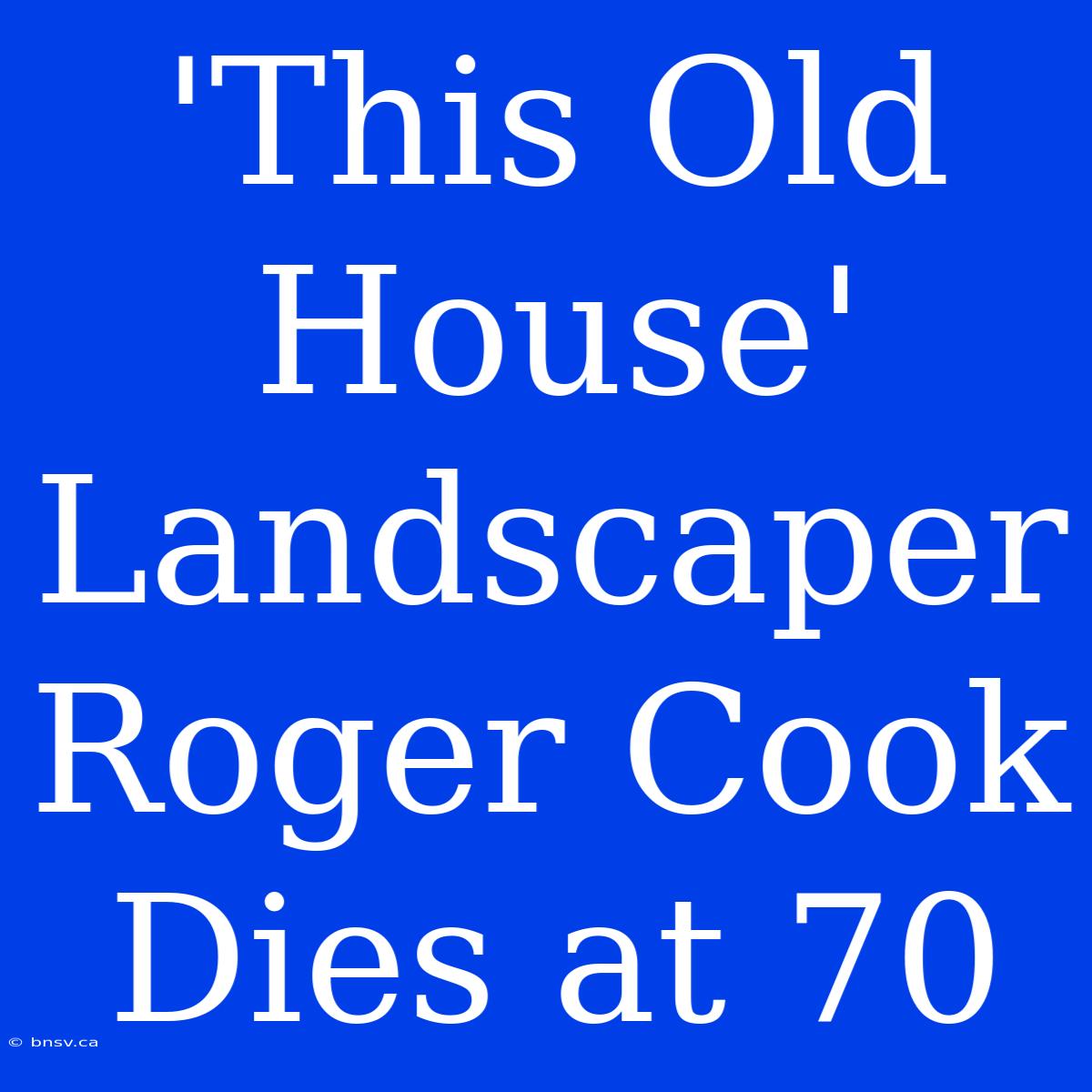 'This Old House' Landscaper Roger Cook Dies at 70

© bnsv.ca